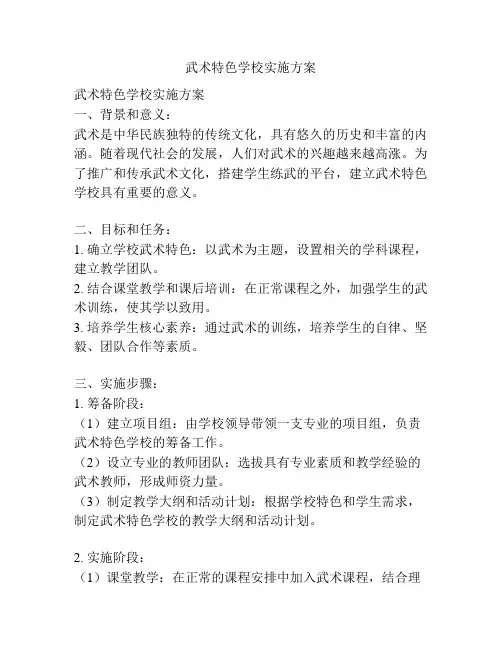 武术特色学校实施方案

武术特色学校实施方案
一、背景和意义：
武术是中华民族独特的传统文化，具有悠久的历史和丰富的内涵。随着现代社会的发展，人们对武术的兴趣越来越高涨。为了推广和传承武术文化，搭建学生练武的平台，建立武术特色学校具有重要的意义。

二、目标和任务：
1. 确立学校武术特色：以武术为主题，设置相关的学科课程，建立教学团队。
2. 结合课堂教学和课后培训：在正常课程之外，加强学生的武术训练，使其学以致用。
3. 培养学生核心素养：通过武术的训练，培养学生的自律、坚毅、团队合作等素质。

三、实施步骤：
1. 筹备阶段：
（1）建立项目组：由学校领导带领一支专业的项目组，负责武术特色学校的筹备工作。
（2）设立专业的教师团队：选拔具有专业素质和教学经验的武术教师，形成师资力量。
（3）制定教学大纲和活动计划：根据学校特色和学生需求，制定武术特色学校的教学大纲和活动计划。

2. 实施阶段：
（1）课堂教学：在正常的课程安排中加入武术课程，结合理